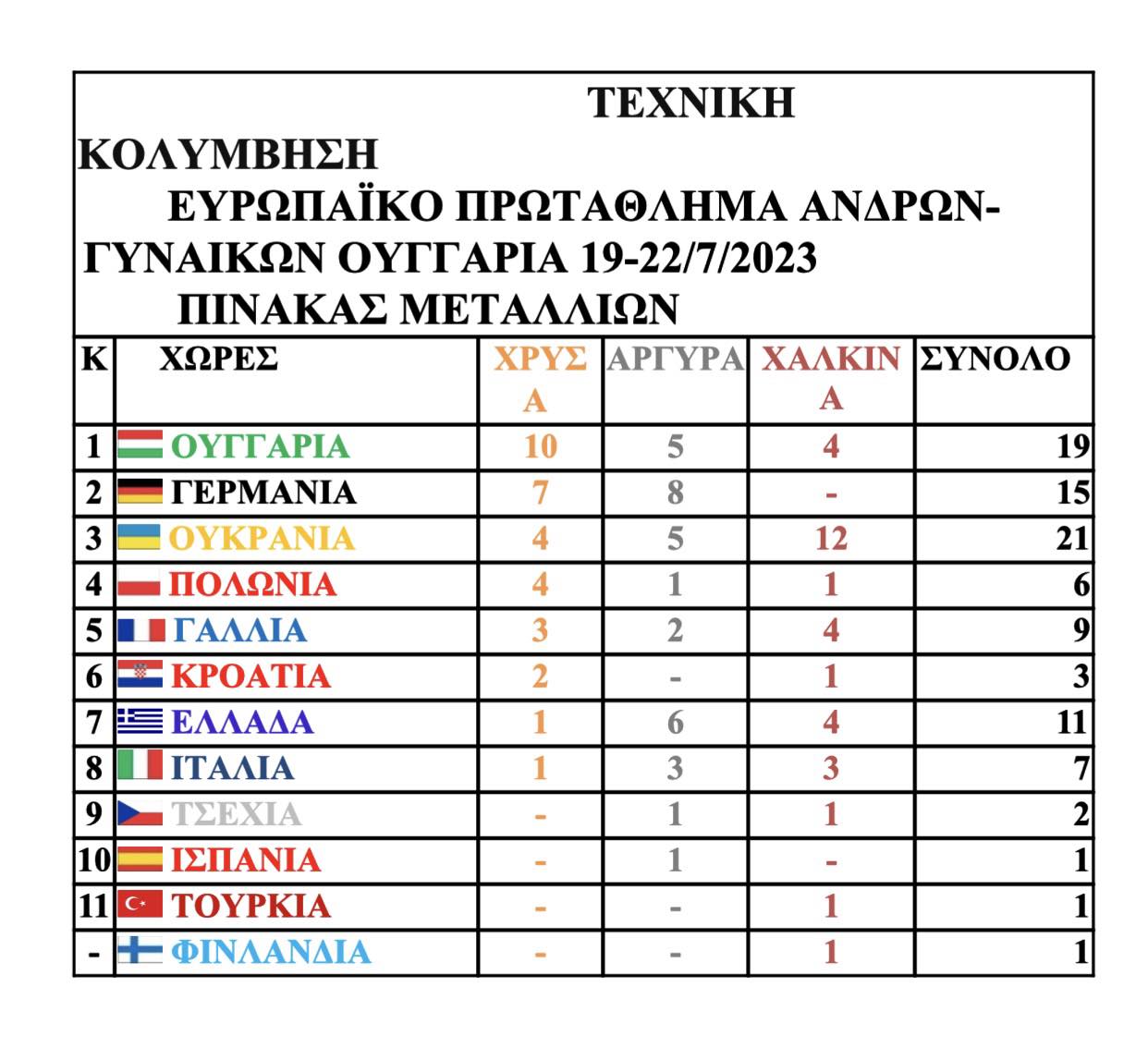 ΤΕΧΝΙΚΗ ΚΟΛΥΜΒΗΣΗ
ΕΥΡΩΠΑΪΚΟ ΠΡΩΤΑΘΛΗΜΑ ΑΝΔΡΩΝ-ΓΥΝΑΙΚΩΝ ΟΥΓΓΑΡΙΑ 19-22/7/2023
ΠΙΝΑΚΑΣ ΜΕΤΑΛΛΙΩΝ

| Κ | ΧΩΡΕΣ | ΧΡΥΣΑ | ΑΡΓΥΡΑ | ΧΑΛΚΙΝΑ | ΣΥΝΟΛΟ |
|---|---|---|---|---|---|
| 1 | ΟΥΓΓΑΡΙΑ | 10 | 5 | 4 | 19 |
| 2 | ΓΕΡΜΑΝΙΑ | 7 | 8 | - | 15 |
| 3 | ΟΥΚΡΑΝΙΑ | 4 | 5 | 12 | 21 |
| 4 | ΠΟΛΩΝΙΑ | 4 | 1 | 1 | 6 |
| 5 | ΓΑΛΛΙΑ | 3 | 2 | 4 | 9 |
| 6 | ΚΡΟΑΤΙΑ | 2 | - | 1 | 3 |
| 7 | ΕΛΛΑΔΑ | 1 | 6 | 4 | 11 |
| 8 | ΙΤΑΛΙΑ | 1 | 3 | 3 | 7 |
| 9 | ΤΣΕΧΙΑ | - | 1 | 1 | 2 |
| 10 | ΙΣΠΑΝΙΑ | - | 1 | - | 1 |
| 11 | ΤΟΥΡΚΙΑ | - | - | 1 | 1 |
| - | ΦΙΝΛΑΝΔΙΑ | - | - | 1 | 1 |